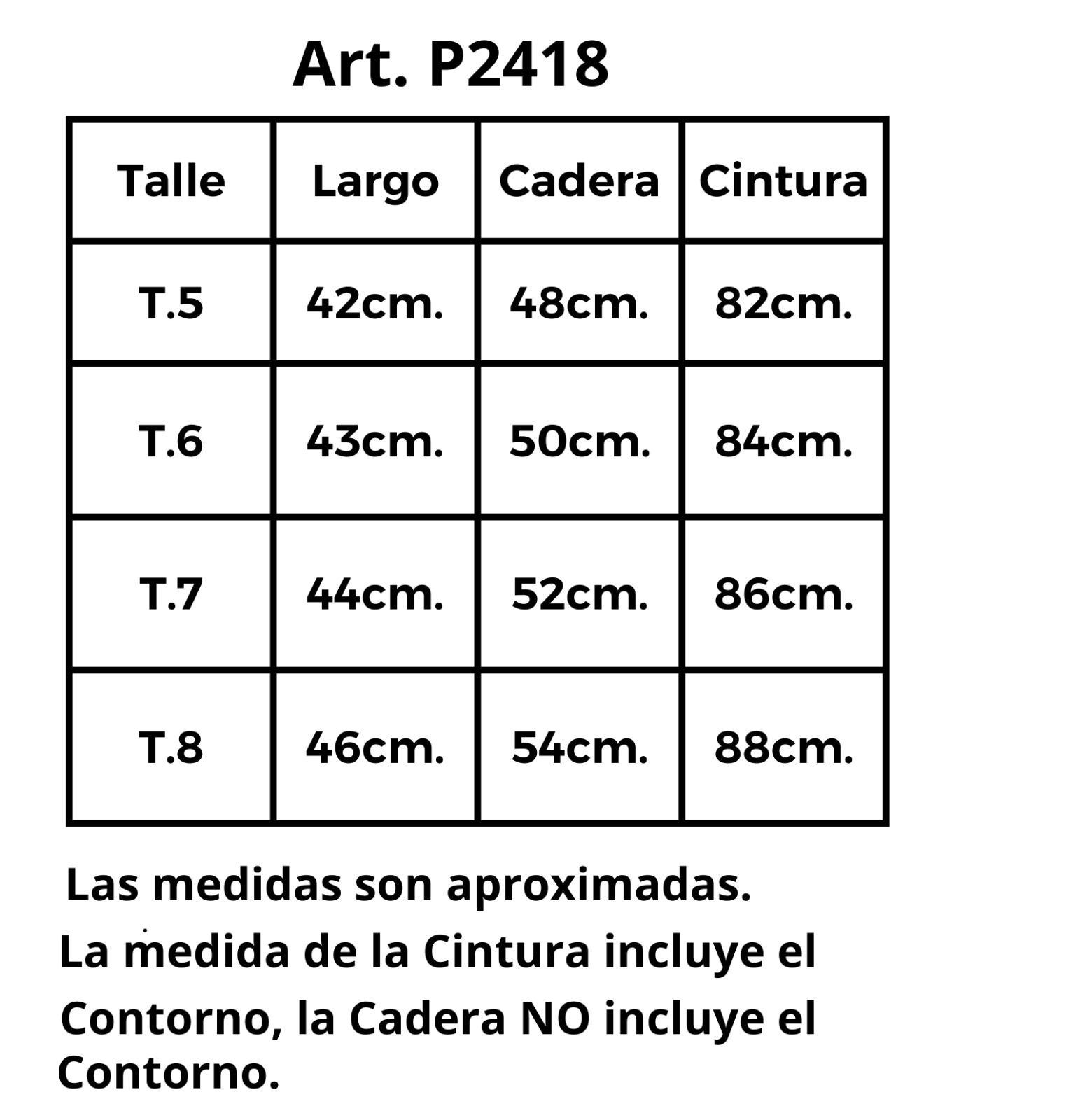 Art. P2418

| Talle | Largo | Cadera | Cintura |
|---|---|---|---|
| T.5 | 42cm. | 48cm. | 82cm. |
| T.6 | 43cm. | 50cm. | 84cm. |
| T.7 | 44cm. | 52cm. | 86cm. |
| T.8 | 46cm. | 54cm. | 88cm. |

Las medidas son aproximadas.
La medida de la Cintura incluye el Contorno, la Cadera NO incluye el Contorno.